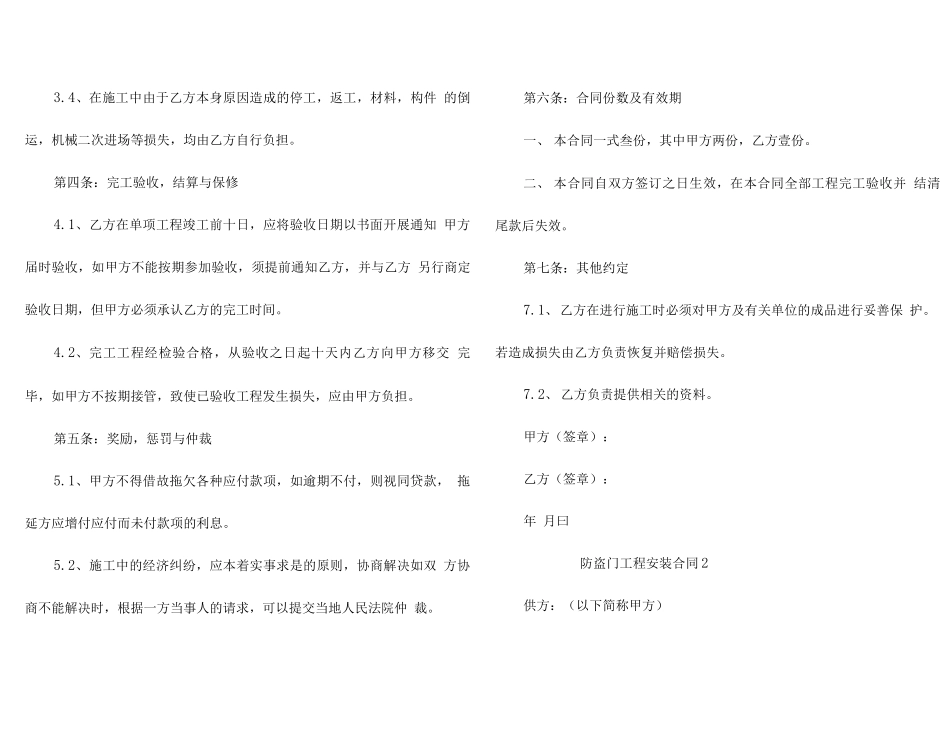 3.4、在施工中由于乙方本身原因造成的停工，返工，材料，构件的倒运，机械二次进场等损失，均由乙方自行负担。

第四条：完工验收，结算与保修

4.1、乙方在单项工程竣工前十日，应将验收日期以书面开展通知甲方届时验收，如甲方不能按期参加验收，须提前通知乙方，并与乙方另行商定验收日期，但甲方必须承认乙方的完工时间。

4.2、完工工程经检验合格，从验收之日起十天内乙方向甲方移交完毕，如甲方不按期接管，致使已验收工程发生损失，应由甲方负担。

第五条：奖励，惩罚与仲裁

5.1、甲方不得借故拖欠各种应付款项，如逾期不付，则视同贷款，拖延方应增付应付而未付款项的利息。

5.2、施工中的经济纠纷，应本着实事求是的原则，协商解决如双方协商不能解决时，根据一方当事人的请求，可以提交当地人民法院仲裁。

第六条：合同份数及有效期

一、本合同一式叁份，其中甲方两份，乙方壹份。

二、本合同自双方签订之日生效，在本合同全部工程完工验收并结清尾款后失效。

第七条：其他约定

7.1、乙方在进行施工时必须对甲方及有关单位的成品进行妥善保护。若造成损失由乙方负责恢复并赔偿损失。

7.2、乙方负责提供相关的资料。

甲方（签章）：

乙方（签章）：

年 月曰

防盗门工程安装合同2

供方：（以下简称甲方）